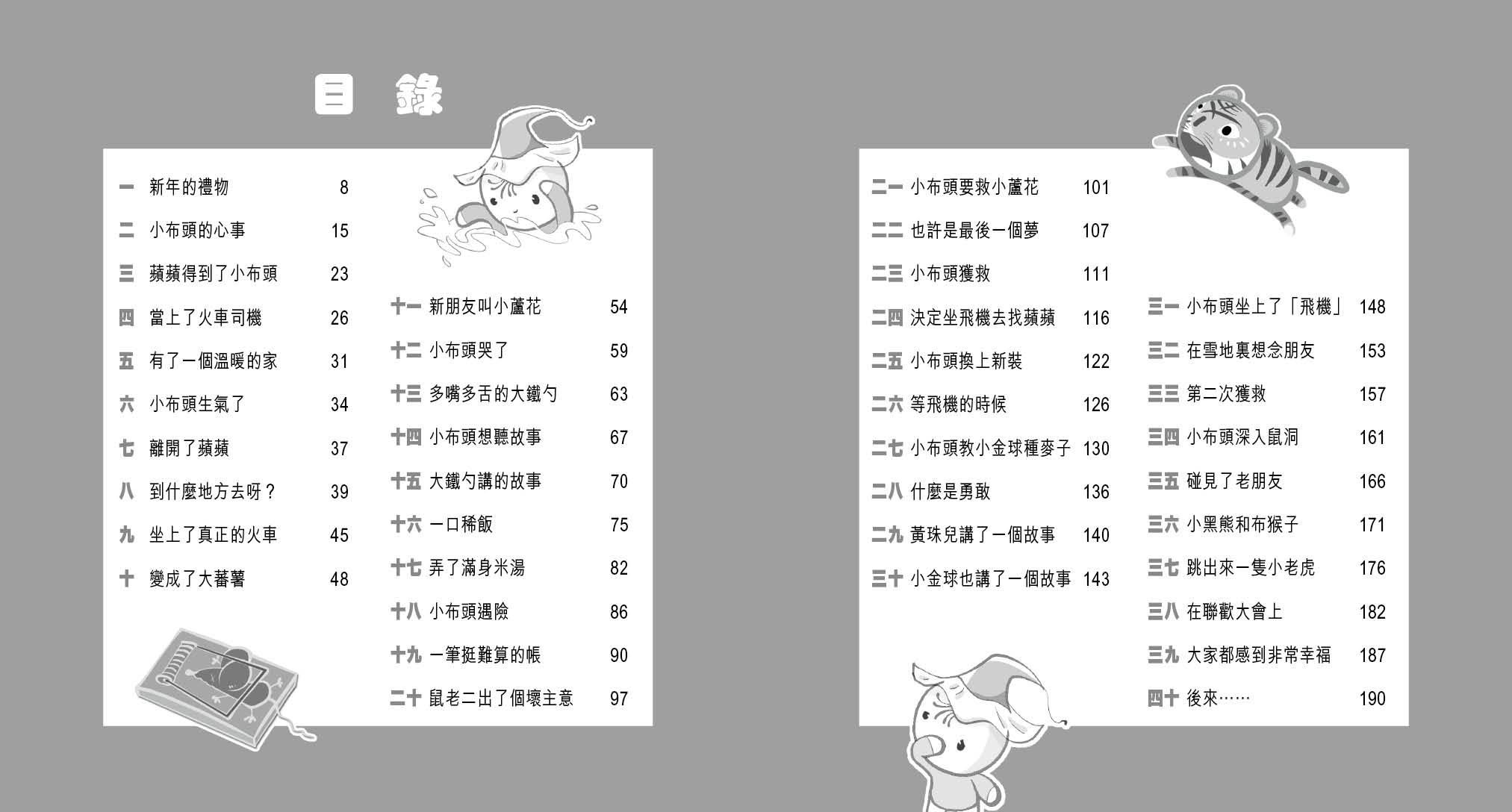 目 錄

一 新年的禮物 8
二 小布頭的心事 15
三 蘋蘋得到了小布頭 23
四 當上了火車司機 26
五 有了一個溫暖的家 31
六 小布頭生氣了 34
七 離開了蘋蘋 37
八 到什麼地方去呀？ 39
九 坐上了真正的火車 45
十 變成了大蕃薯 48

十一 新朋友叫小蘆花 54
十二 小布頭哭了 59
十三 多嘴多舌的大鐵勺 63
十四 小布頭想聽故事 67
十五 大鐵勺講的故事 70
十六 一口稀飯 75
十七 弄了滿身米湯 82
十八 小布頭遇險 86
十九 一筆挺難算的帳 90
二十 鼠老二出了個壞主意 97

二一 小布頭要救小蘆花 101
二二 也許是最後一個夢 107
二三 小布頭獲救 111
二四 決定坐飛機去找蘋蘋 116
二五 小布頭換上新裝 122
二六 等飛機的時候 126
二七 小布頭教小金球種麥子 130
二八 什麼是勇敢 136
二九 黃珠兒講了一個故事 140
三十 小金球也講了一個故事 143

三一 小布頭坐上了「飛機」 148
三二 在雪地裏想念朋友 153
三三 第二次獲救 157
三四 小布頭深入鼠洞 161
三五 碰見了老朋友 166
三六 小黑熊和布猴子 171
三七 跳出來一隻小老虎 176
三八 在聯歡大會上 182
三九 大家都感到非常幸福 187
四十 後來…… 190